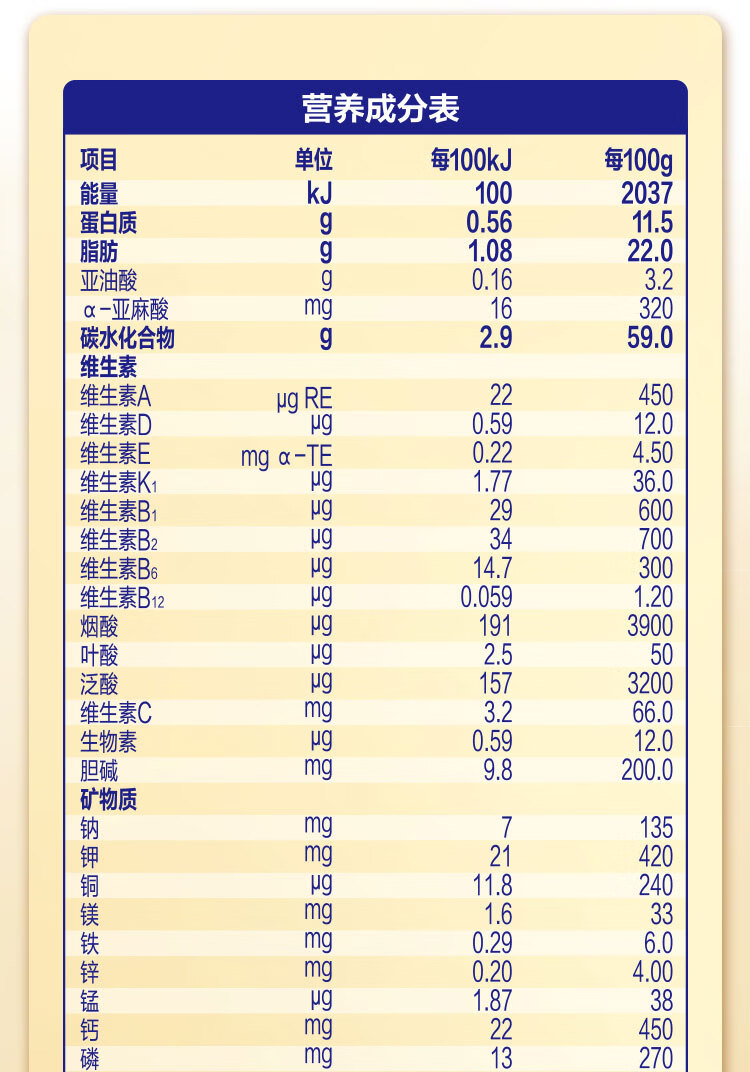 营养成分表

| 项目 | 单位 | 每100kJ | 每100g |
|---|---|---|---|
| 能量 | kJ | 100 | 2037 |
| 蛋白质 | g | 0.56 | 11.5 |
| 脂肪 | g | 1.08 | 22.0 |
| 亚油酸 | g | 0.16 | 3.2 |
| α-亚麻酸 | mg | 16 | 320 |
| 碳水化合物 | g | 2.9 | 59.0 |
| 维生素 | | | |
| 维生素A | μg RE | 22 | 450 |
| 维生素D | μg | 0.59 | 12.0 |
| 维生素E | mg α-TE | 0.22 | 4.50 |
| 维生素$K_1$ | μg | 1.77 | 36.0 |
| 维生素$B_1$ | μg | 29 | 600 |
| 维生素$B_2$ | μg | 34 | 700 |
| 维生素$B_6$ | μg | 14.7 | 300 |
| 维生素$B_{12}$ | μg | 0.059 | 1.20 |
| 烟酸 | μg | 191 | 3900 |
| 叶酸 | μg | 2.5 | 50 |
| 泛酸 | μg | 157 | 3200 |
| 维生素C | mg | 3.2 | 66.0 |
| 生物素 | μg | 0.59 | 12.0 |
| 胆碱 | mg | 9.8 | 200.0 |
| 矿物质 | | | |
| 钠 | mg | 7 | 135 |
| 钾 | mg | 21 | 420 |
| 铜 | μg | 11.8 | 240 |
| 镁 | mg | 1.6 | 33 |
| 铁 | mg | 0.29 | 6.0 |
| 锌 | mg | 0.20 | 4.00 |
| 锰 | μg | 1.87 | 38 |
| 钙 | mg | 22 | 450 |
| 磷 | mg | 13 | 270 |